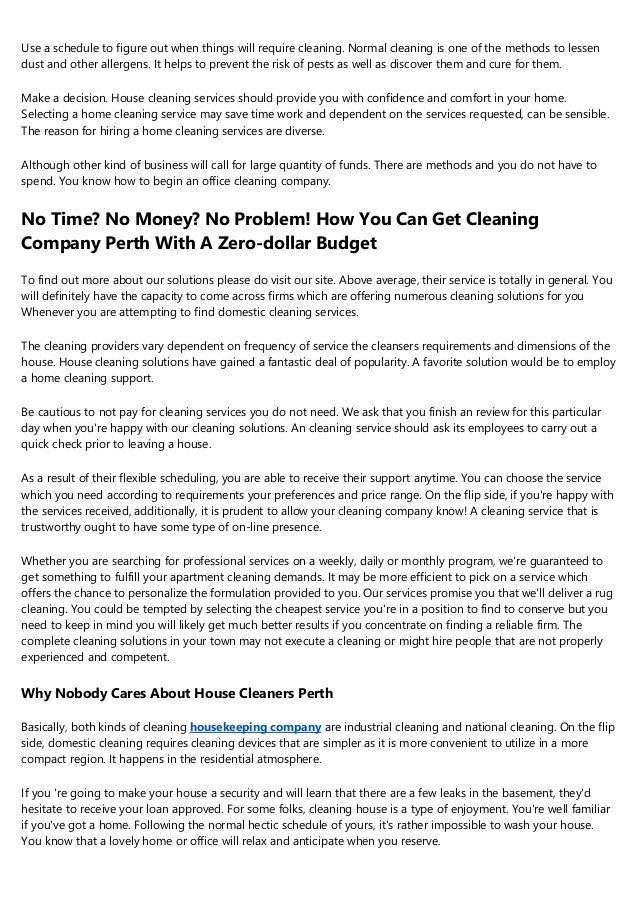 Use a schedule to figure out when things will require cleaning. Normal cleaning is one of the methods to lessen dust and other allergens. It helps to prevent the risk of pests as well as discover them and cure for them.

Make a decision. House cleaning services should provide you with confidence and comfort in your home. Selecting a home cleaning service may save time work and dependent on the services requested, can be sensible. The reason for hiring a home cleaning services are diverse.

Although other kind of business will call for large quantity of funds. There are methods and you do not have to spend. You know how to begin an office cleaning company.

No Time? No Money? No Problem! How You Can Get Cleaning Company Perth With A Zero-dollar Budget

To find out more about our solutions please do visit our site. Above average, their service is totally in general. You will definitely have the capacity to come across firms which are offering numerous cleaning solutions for you Whenever you are attempting to find domestic cleaning services.

The cleaning providers vary dependent on frequency of service the cleansers requirements and dimensions of the house. House cleaning solutions have gained a fantastic deal of popularity. A favorite solution would be to employ a home cleaning support.

Be cautious to not pay for cleaning services you do not need. We ask that you finish an review for this particular day when you're happy with our cleaning solutions. An cleaning service should ask its employees to carry out a quick check prior to leaving a house.

As a result of their flexible scheduling, you are able to receive their support anytime. You can choose the service which you need according to requirements your preferences and price range. On the flip side, if you're happy with the services received, additionally, it is prudent to allow your cleaning company know! A cleaning service that is trustworthy ought to have some type of on-line presence.

Whether you are searching for professional services on a weekly, daily or monthly program, we're guaranteed to get something to fulfill your apartment cleaning demands. It may be more efficient to pick on a service which offers the chance to personalize the formulation provided to you. Our services promise you that we'll deliver a rug cleaning. You could be tempted by selecting the cheapest service you're in a position to find to conserve but you need to keep in mind you will likely get much better results if you concentrate on finding a reliable firm. The complete cleaning solutions in your town may not execute a cleaning or might hire people that are not properly experienced and competent.

Why Nobody Cares About House Cleaners Perth

Basically, both kinds of cleaning housekeeping company are industrial cleaning and national cleaning. On the flip side, domestic cleaning requires cleaning devices that are simpler as it is more convenient to utilize in a more compact region. It happens in the residential atmosphere.

If you 're going to make your house a security and will learn that there are a few leaks in the basement, they'd hesitate to receive your loan approved. For some folks, cleaning house is a type of enjoyment. You're well familiar if you've got a home. Following the normal hectic schedule of yours, it's rather impossible to wash your house. You know that a lovely home or office will relax and anticipate when you reserve.